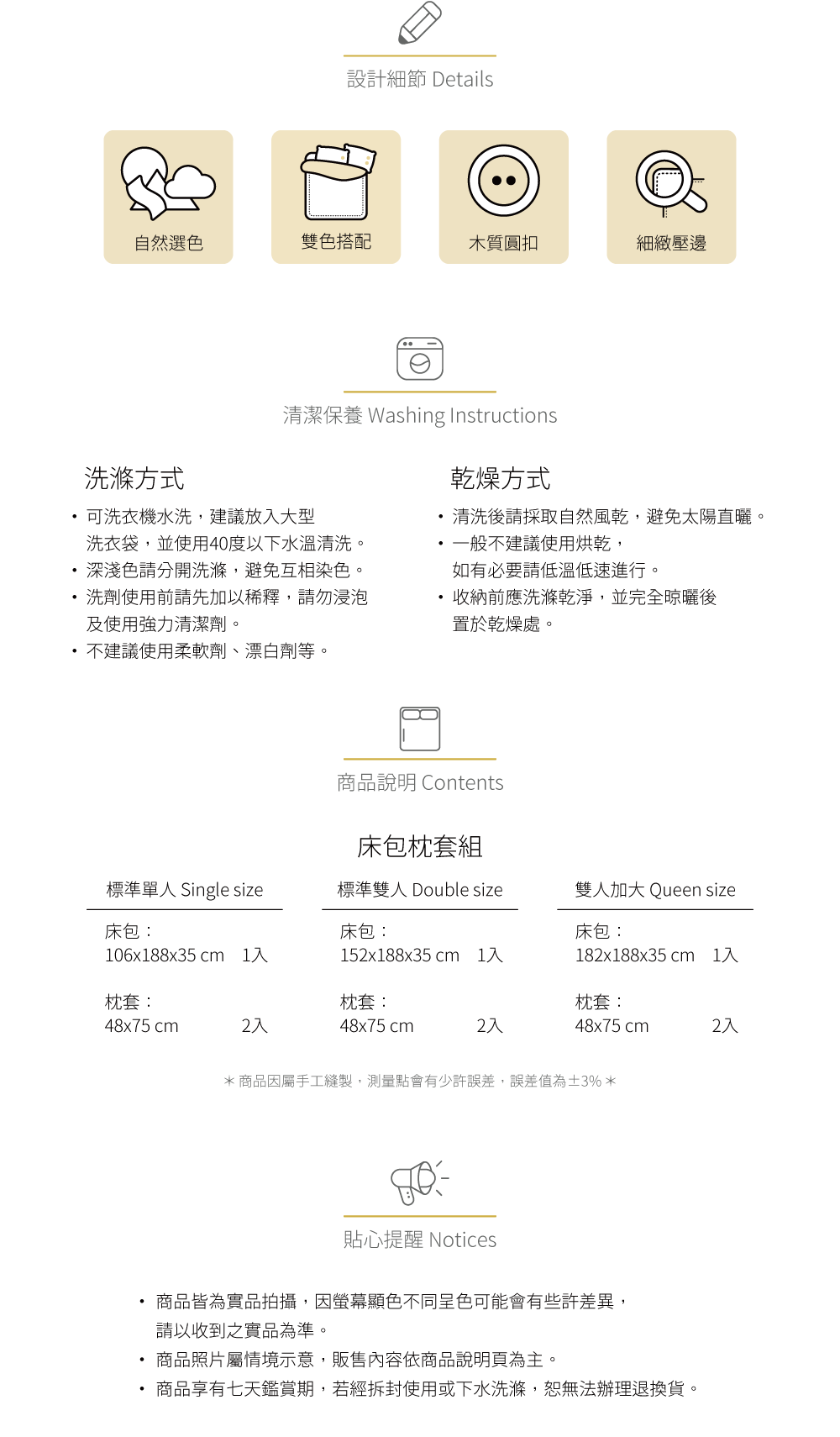 設計細節 Details

自然選色

雙色搭配

木質圓扣

細緻壓邊

清潔保養 Washing Instructions

洗滌方式

• 可洗衣機水洗，建議放入大型洗衣袋，並使用40度以下水溫清洗。
• 深淺色請分開洗滌，避免互相染色。
• 洗劑使用前請先加以稀釋，請勿浸泡及使用強力清潔劑。
• 不建議使用柔軟劑、漂白劑等。

乾燥方式

• 清洗後請採取自然風乾，避免太陽直曬。
• 一般不建議使用烘乾，如有必要請低溫低速進行。
• 收納前應洗滌乾淨，並完全晾曬後置於乾燥處。

商品說明 Contents

床包枕套組

標準單人 Single size

床包：
106x188x35 cm 1入

枕套：
48x75 cm 2入

標準雙人 Double size

床包：
152x188x35 cm 1入

枕套：
48x75 cm 2入

雙人加大 Queen size

床包：
182x188x35 cm 1入

枕套：
48x75 cm 2入

＊商品因屬手工縫製，測量點會有少許誤差，誤差值為±3%＊

貼心提醒 Notices

• 商品皆為實品拍攝，因螢幕顯色不同呈色可能會有些許差異，請以收到之實品為準。
• 商品照片屬情境示意，販售內容依商品說明頁為主。
• 商品享有七天鑑賞期，若經拆封使用或下水洗滌，恕無法辦理退換貨。